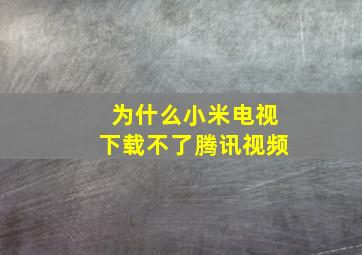 为什么小米电视
下载不了腾讯视频